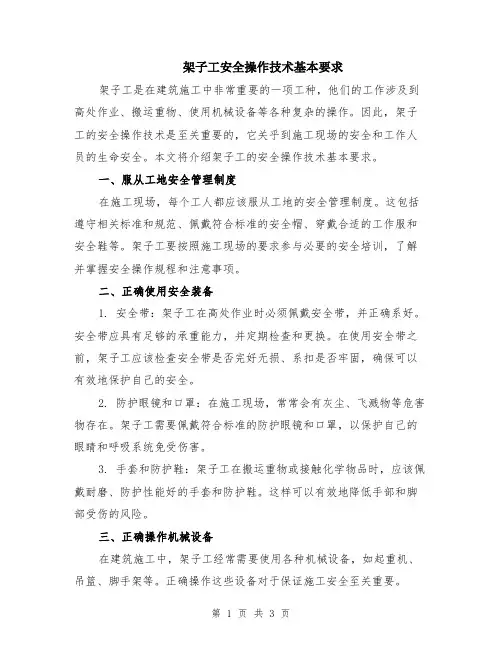 架子工安全操作技术基本要求

架子工是在建筑施工中非常重要的一项工种，他们的工作涉及到高处作业、搬运重物、使用机械设备等各种复杂的操作。因此，架子工的安全操作技术是至关重要的，它关乎到施工现场的安全和工作人员的生命安全。本文将介绍架子工的安全操作技术基本要求。

一、服从工地安全管理制度

在施工现场，每个工人都应该服从工地的安全管理制度。这包括遵守相关标准和规范、佩戴符合标准的安全帽、穿戴合适的工作服和安全鞋等。架子工要按照施工现场的要求参与必要的安全培训，了解并掌握安全操作规程和注意事项。

二、正确使用安全装备

1. 安全带：架子工在高处作业时必须佩戴安全带，并正确系好。安全带应具有足够的承重能力，并定期检查和更换。在使用安全带之前，架子工应该检查安全带是否完好无损、系扣是否牢固，确保可以有效地保护自己的安全。

2. 防护眼镜和口罩：在施工现场，常常会有灰尘、飞溅物等危害物存在。架子工需要佩戴符合标准的防护眼镜和口罩，以保护自己的眼睛和呼吸系统免受伤害。

3. 手套和防护鞋：架子工在搬运重物或接触化学物品时，应该佩戴耐磨、防护性能好的手套和防护鞋。这样可以有效地降低手部和脚部受伤的风险。

三、正确操作机械设备

在建筑施工中，架子工经常需要使用各种机械设备，如起重机、吊篮、脚手架等。正确操作这些设备对于保证施工安全至关重要。

第 1 页 共 3 页